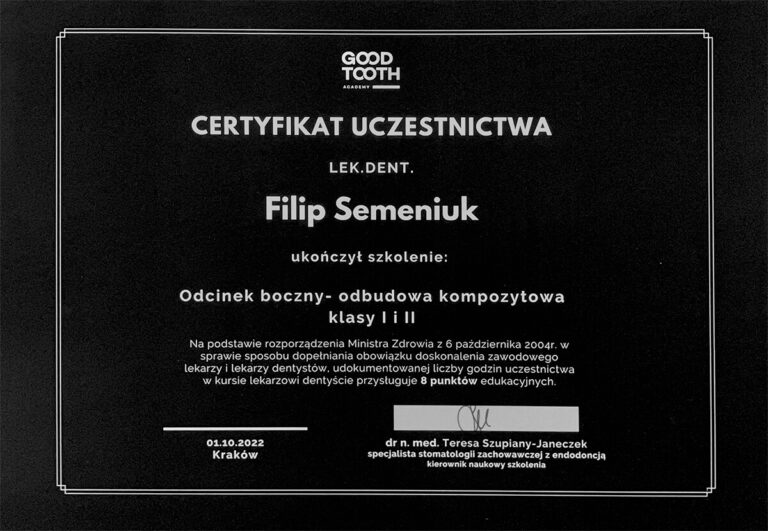 GOOD TOOTH
ACADEMY

CERTYFIKAT UCZESTNICTWA

LEK.DENT.

Filip Semeniuk

ukończył szkolenie:

Odcinek boczny- odbudowa kompozytowa klasy I i II

Na podstawie rozporządzenia Ministra Zdrowia z 6 października 2004r. w sprawie sposobu dopełniania obowiązku doskonalenia zawodowego lekarzy i lekarzy dentystów, udokumentowanej liczby godzin uczestnictwa w kursie lekarzowi dentyście przysługuje 8 punktów edukacyjnych.

01.10.2022
Kraków

dr n. med. Teresa Szupiany-Janeczek
specjalista stomatologii zachowawczej z endodoncją
kierownik naukowy szkolenia